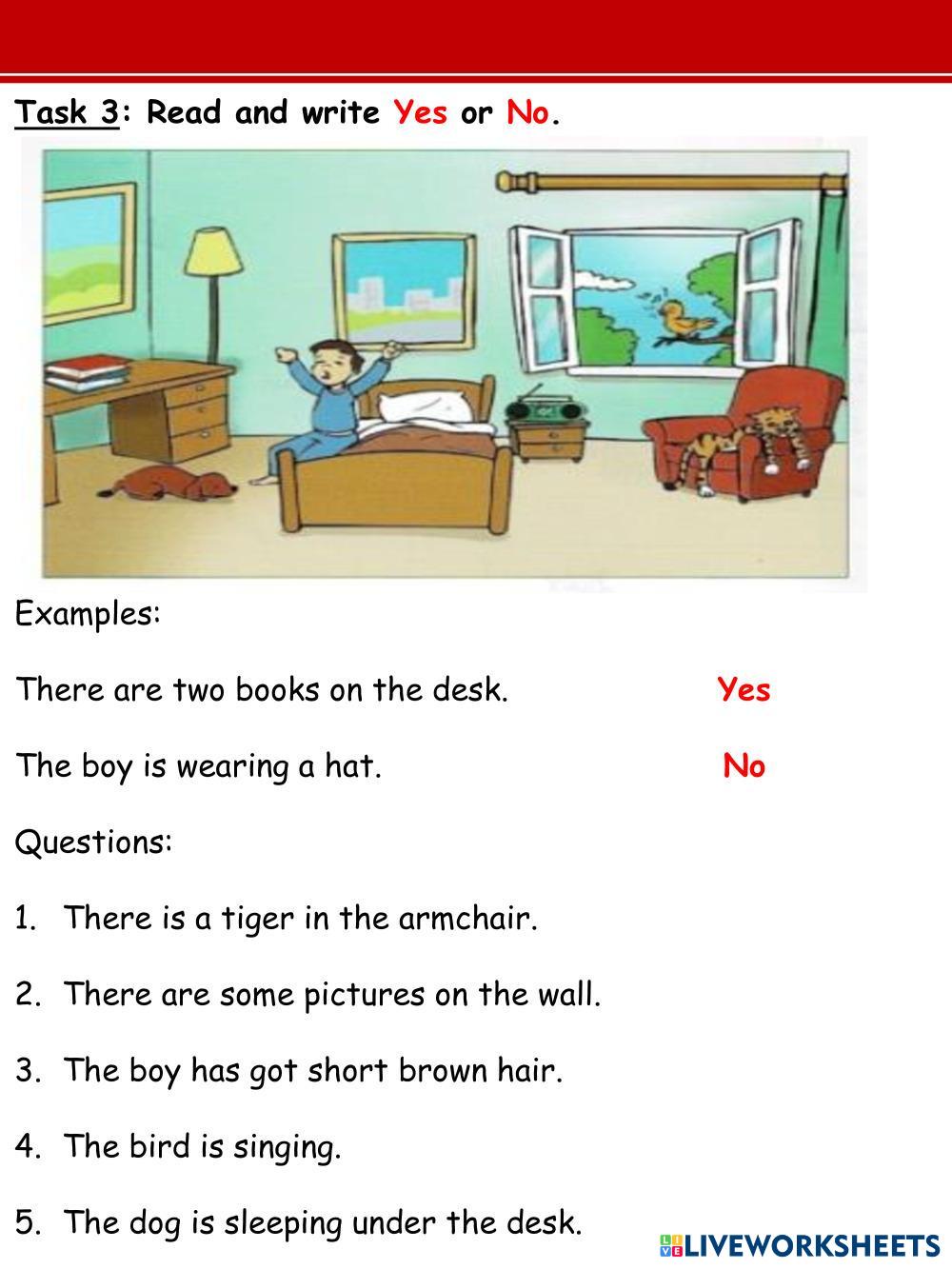 Task 3: Read and write Yes or No.

Examples:

There are two books on the desk. Yes

The boy is wearing a hat. No

Questions:

1. There is a tiger in the armchair.

2. There are some pictures on the wall.

3. The boy has got short brown hair.

4. The bird is singing.

5. The dog is sleeping under the desk.

LIVEWORKSHEETS